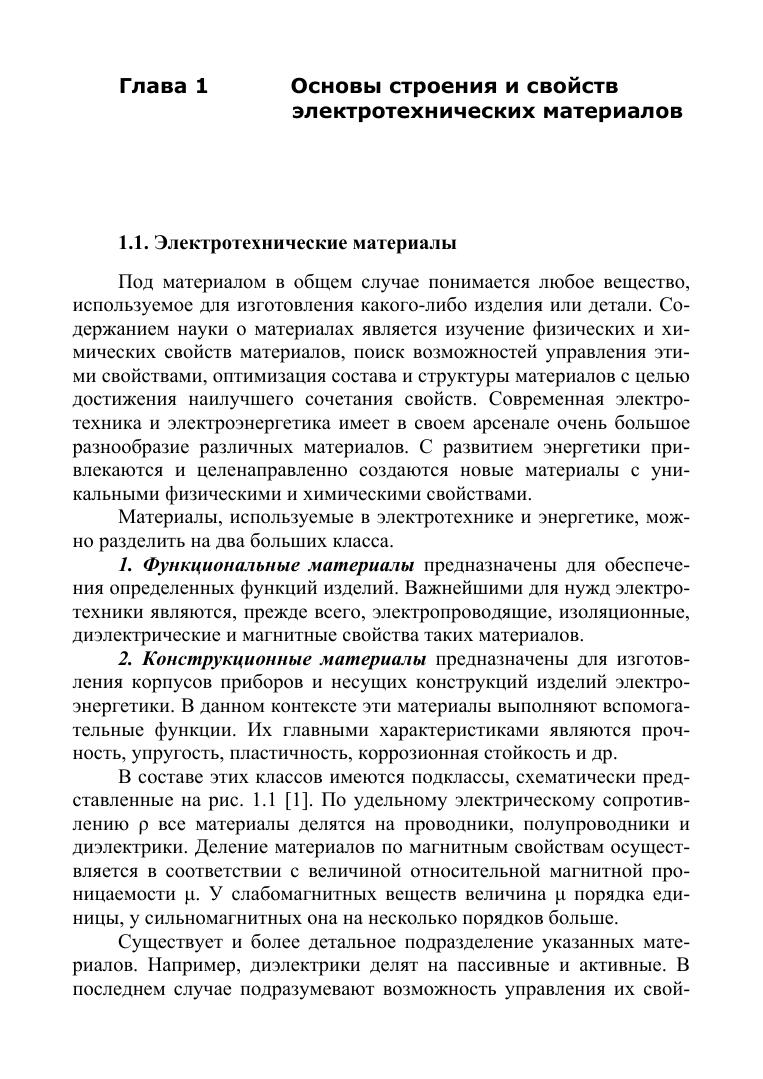 Глава 1 Основы строения и свойств электротехнических материалов

1.1. Электротехнические материалы

Под материалом в общем случае понимается любое вещество, используемое для изготовления какого-либо изделия или детали. Содержанием науки о материалах является изучение физических и химических свойств материалов, поиск возможностей управления этими свойствами, оптимизация состава и структуры материалов с целью достижения наилучшего сочетания свойств. Современная электротехника и электроэнергетика имеет в своем арсенале очень большое разнообразие различных материалов. С развитием энергетики привлекаются и целенаправленно создаются новые материалы с уникальными физическими и химическими свойствами.

Материалы, используемые в электротехнике и энергетике, можно разделить на два больших класса.

1. Функциональные материалы предназначены для обеспечения определенных функций изделий. Важнейшими для нужд электротехники являются, прежде всего, электропроводящие, изоляционные, диэлектрические и магнитные свойства таких материалов.

2. Конструкционные материалы предназначены для изготовления корпусов приборов и несущих конструкций изделий электроэнергетики. В данном контексте эти материалы выполняют вспомогательные функции. Их главными характеристиками являются прочность, упругость, пластичность, коррозионная стойкость и др.

В составе этих классов имеются подклассы, схематически представленные на рис. 1.1 [1]. По удельному электрическому сопротивлению $\rho$ все материалы делятся на проводники, полупроводники и диэлектрики. Деление материалов по магнитным свойствам осуществляется в соответствии с величиной относительной магнитной проницаемости $\mu$. У слабомагнитных веществ величина $\mu$ порядка единицы, у сильномагнитных она на несколько порядков больше.

Существует и более детальное подразделение указанных материалов. Например, диэлектрики делят на пассивные и активные. В последнем случае подразумевают возможность управления их свой-